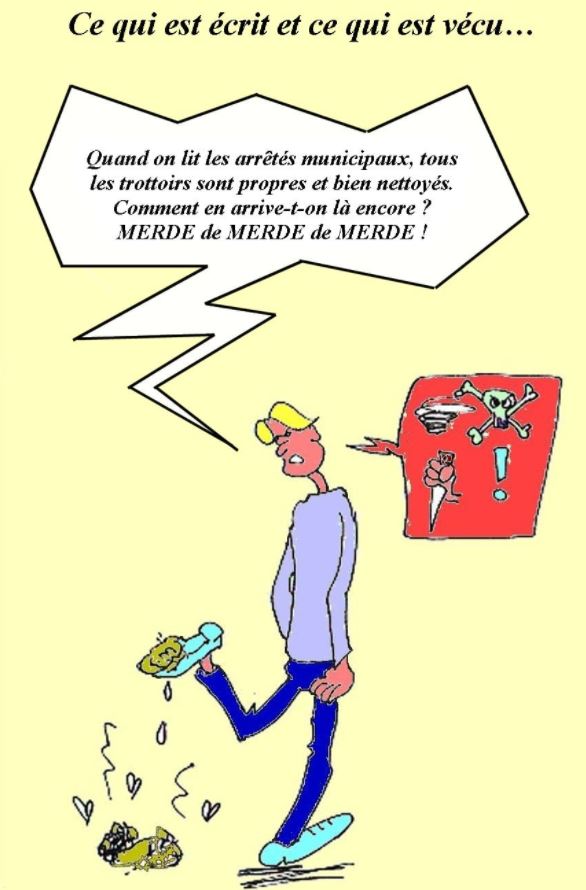 Ce qui est écrit et ce qui est vécu…

Quand on lit les arrêtés municipaux, tous les trottoirs sont propres et bien nettoyés.
Comment en arrive-t-on là encore ?
MERDE de MERDE de MERDE !

!